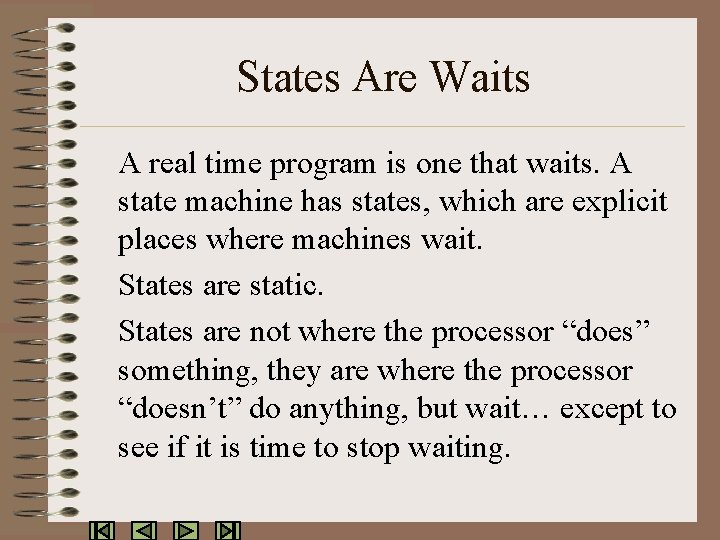 States Are Waits

A real time program is one that waits. A state machine has states, which are explicit places where machines wait.

States are static.

States are not where the processor “does” something, they are where the processor “doesn’t” do anything, but wait… except to see if it is time to stop waiting.